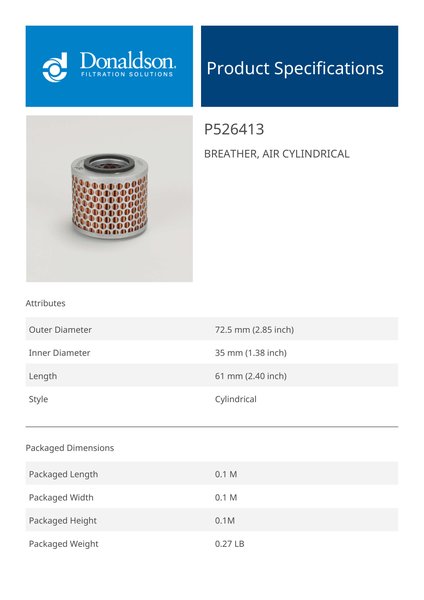 Donaldson.
FILTRATION SOLUTIONS

Product Specifications

P526413

BREATHER, AIR CYLINDRICAL

Attributes

| Outer Diameter | 72.5 mm (2.85 inch) |
|---|---|
| Inner Diameter | 35 mm (1.38 inch) |
| Length | 61 mm (2.40 inch) |
| Style | Cylindrical |

Packaged Dimensions

| Packaged Length | 0.1 M |
|---|---|
| Packaged Width | 0.1 M |
| Packaged Height | 0.1M |
| Packaged Weight | 0.27 LB |